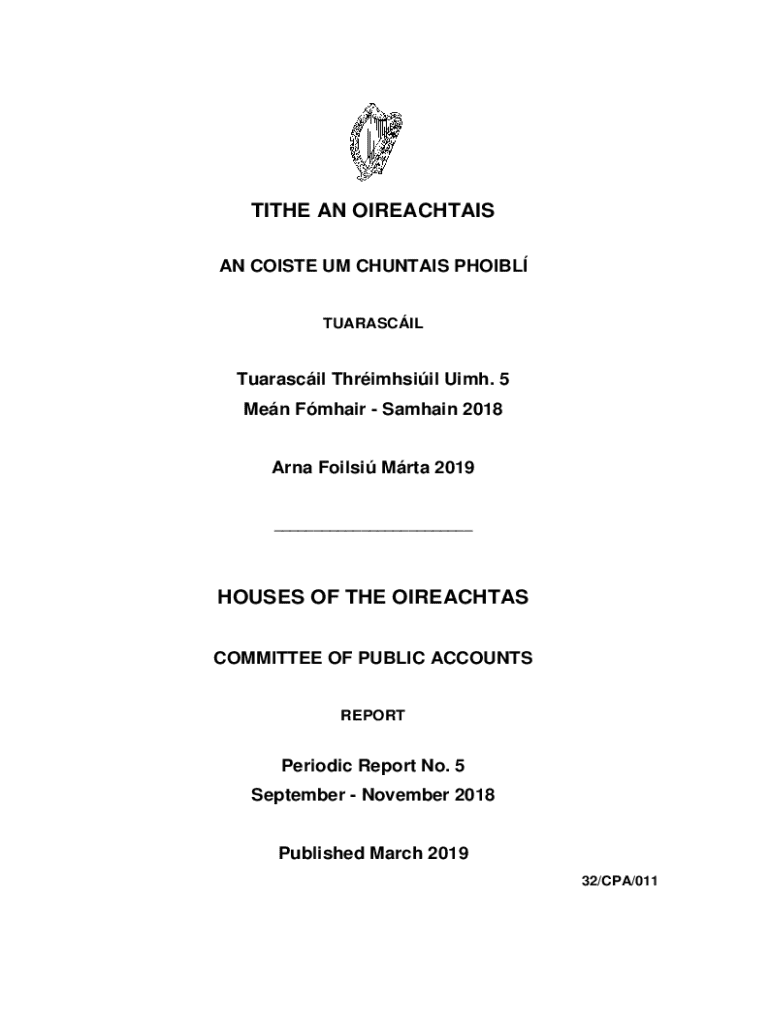 TITHE AN OIREACHTAIS

AN COISTE UM CHUNTAIS PHOIBLÍ

TUARASCÁIL

Tuarascáil Thréimhsiúil Uimh. 5
Meán Fómhair - Samhain 2018

Arna Foilsiú Márta 2019

HOUSES OF THE OIREACHTAS

COMMITTEE OF PUBLIC ACCOUNTS

REPORT

Periodic Report No. 5
September - November 2018

Published March 2019

32/CPA/011